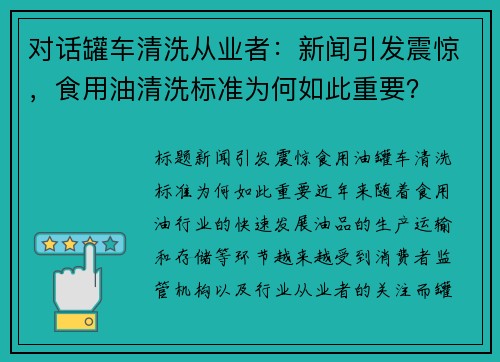 对话罐车清洗从业者：新闻引发震惊，食用油清洗标准为何如此重要?

标题新闻引发震惊食用油罐车清洗标准为何如此重要近年来随着食用油行业的快速发展油品的生产运输和存储等环节越来越受到消费者监管机构以及行业从业者的关注而罐